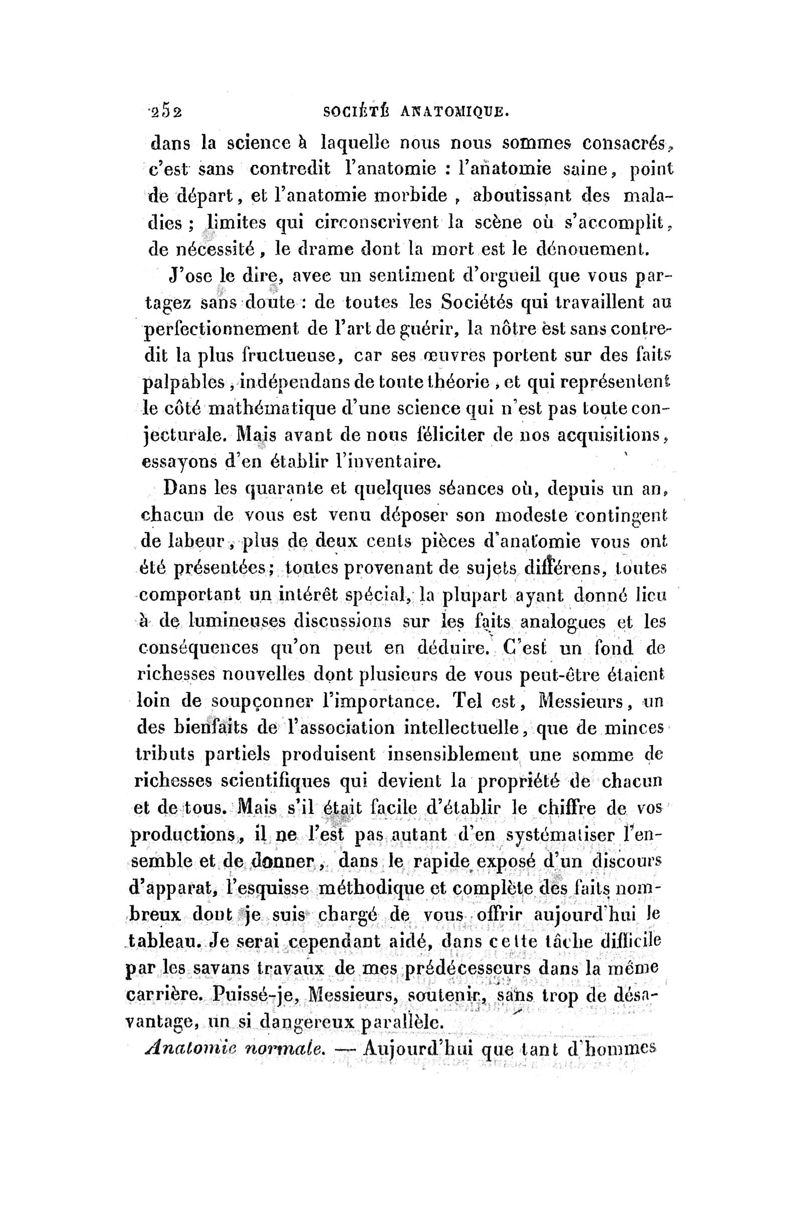 252 SOCIÉTÉ ANATOMIQUE.

dans la science à laquelle nous nous sommes consacrés, c'est sans contredit l'anatomie : l'anatomie saine, point de départ, et l'anatomie morbide, aboutissant des maladies ; limites qui circonscrivent la scène où s'accomplit, de nécessité, le drame dont la mort est le dénouement.

J'ose le dire, avec un sentiment d'orgueil que vous partagez sans doute : de toutes les Sociétés qui travaillent au perfectionnement de l'art de guérir, la nôtre est sans contredit la plus fructueuse, car ses œuvres portent sur des faits palpables, indépendans de toute théorie, et qui représentent le côté mathématique d'une science qui n'est pas toute conjecturale. Mais avant de nous féliciter de nos acquisitions, essayons d'en établir l'inventaire.

Dans les quarante et quelques séances où, depuis un an, chacun de vous est venu déposer son modeste contingent de labeur, plus de deux cents pièces d'anatomie vous ont été présentées; toutes provenant de sujets différens, toutes comportant un intérêt spécial, la plupart ayant donné lieu à de lumineuses discussions sur les faits analogues et les conséquences qu'on peut en déduire. C'est un fond de richesses nouvelles dont plusieurs de vous peut-être étaient loin de soupçonner l'importance. Tel est, Messieurs, un des bienfaits de l'association intellectuelle, que de minces tributs partiels produisent insensiblement une somme de richesses scientifiques qui devient la propriété de chacun et de tous. Mais s'il était facile d'établir le chiffre de vos productions, il ne l'est pas autant d'en systématiser l'ensemble et de donner, dans le rapide exposé d'un discours d'apparat, l'esquisse méthodique et complète des faits nombreux dont je suis chargé de vous offrir aujourd'hui le tableau. Je serai cependant aidé, dans cette tâche difficile par les savans travaux de mes prédécesseurs dans la même carrière. Puissé-je, Messieurs, soutenir, sans trop de désavantage, un si dangereux parallèle.

Anatomie normale. — Aujourd'hui que tant d'hommes